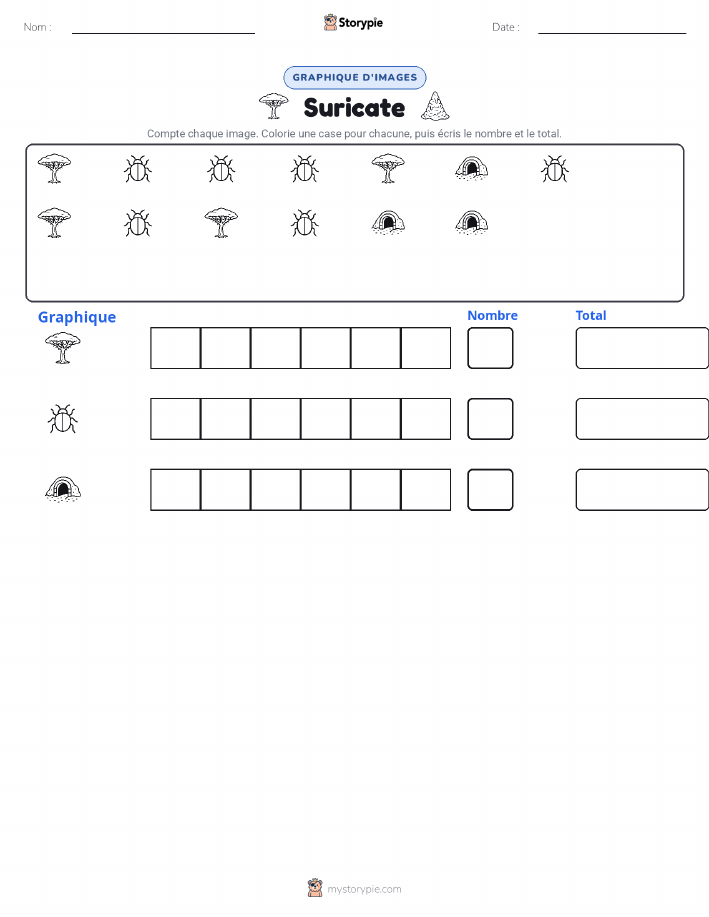 Nom :

Storypie

Date :

GRAPHIQUE D'IMAGES

Suricate

Compte chaque image. Colorie une case pour chacune, puis écris le nombre et le total.

Graphique

Nombre

Total

mystorypie.com